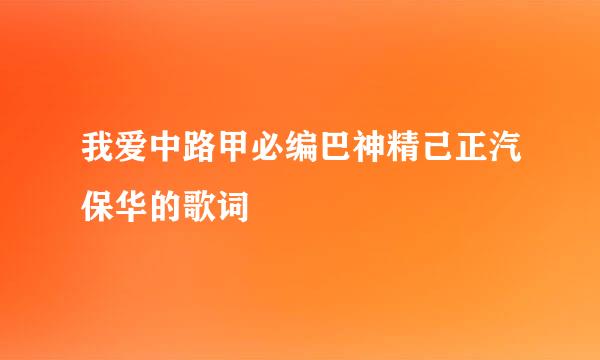 我爱中路甲必编巴神精己正汽保华的歌词